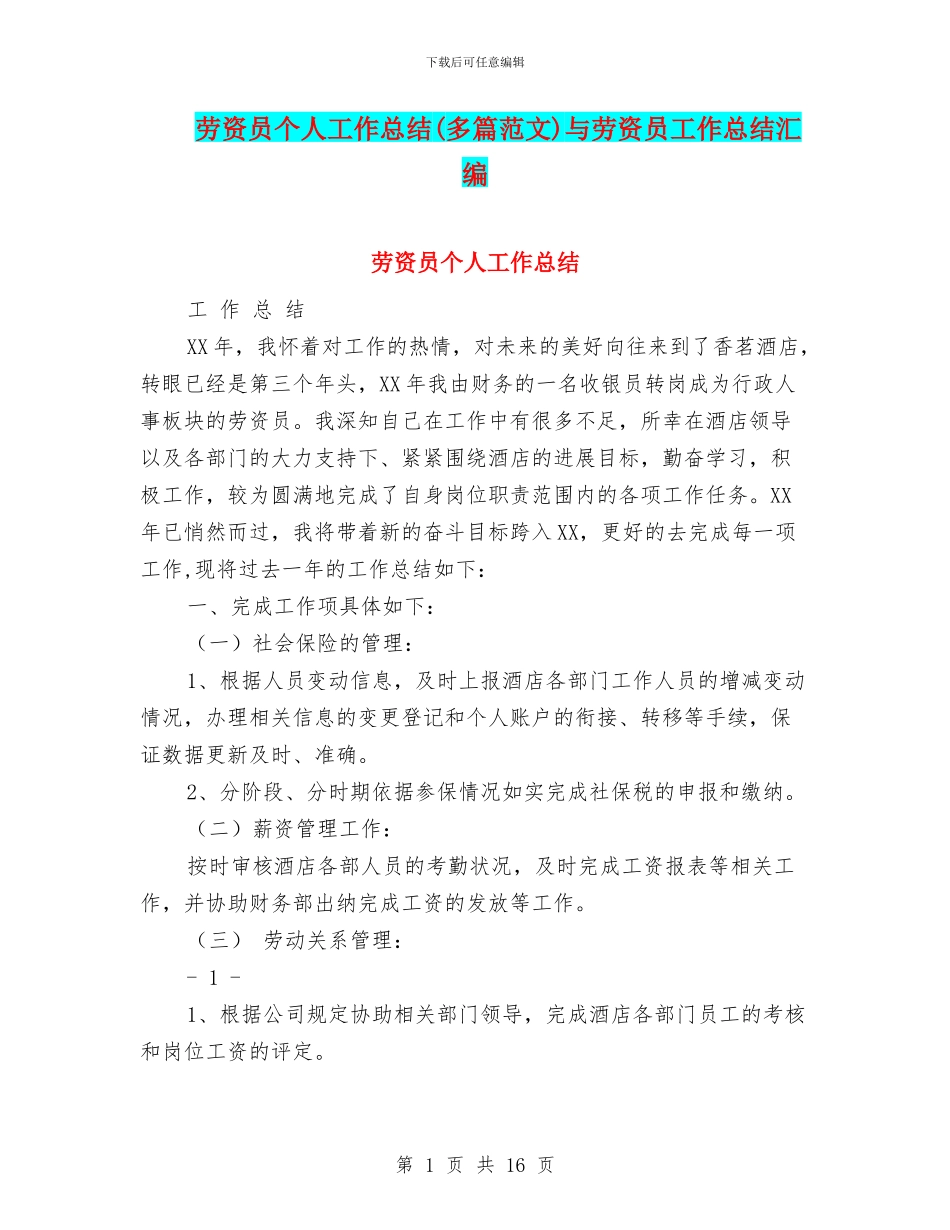 下载后可任意编辑

劳资员个人工作总结(多篇范文)与劳资员工作总结汇编

劳资员个人工作总结

工 作 总 结

XX 年，我怀着对工作的热情，对未来的美好向往来到了香茗酒店，转眼已经是第三个年头，XX 年我由财务的一名收银员转岗成为行政人事板块的劳资员。我深知自己在工作中有很多不足，所幸在酒店领导以及各部门的大力支持下、紧紧围绕酒店的进展目标，勤奋学习，积极工作，较为圆满地完成了自身岗位职责范围内的各项工作任务。XX 年已悄然而过，我将带着新的奋斗目标跨入 XX，更好的去完成每一项工作,现将过去一年的工作总结如下：

一、完成工作项具体如下：

（一）社会保险的管理：

1、根据人员变动信息，及时上报酒店各部门工作人员的增减变动情况，办理相关信息的变更登记和个人账户的衔接、转移等手续，保证数据更新及时、准确。

2、分阶段、分时期依据参保情况如实完成社保税的申报和缴纳。

（二）薪资管理工作：

按时审核酒店各部人员的考勤状况，及时完成工资报表等相关工作，并协助财务部出纳完成工资的发放等工作。

（三） 劳动关系管理：

- 1 -

1、根据公司规定协助相关部门领导，完成酒店各部门员工的考核和岗位工资的评定。

第 1 页 共 16 页